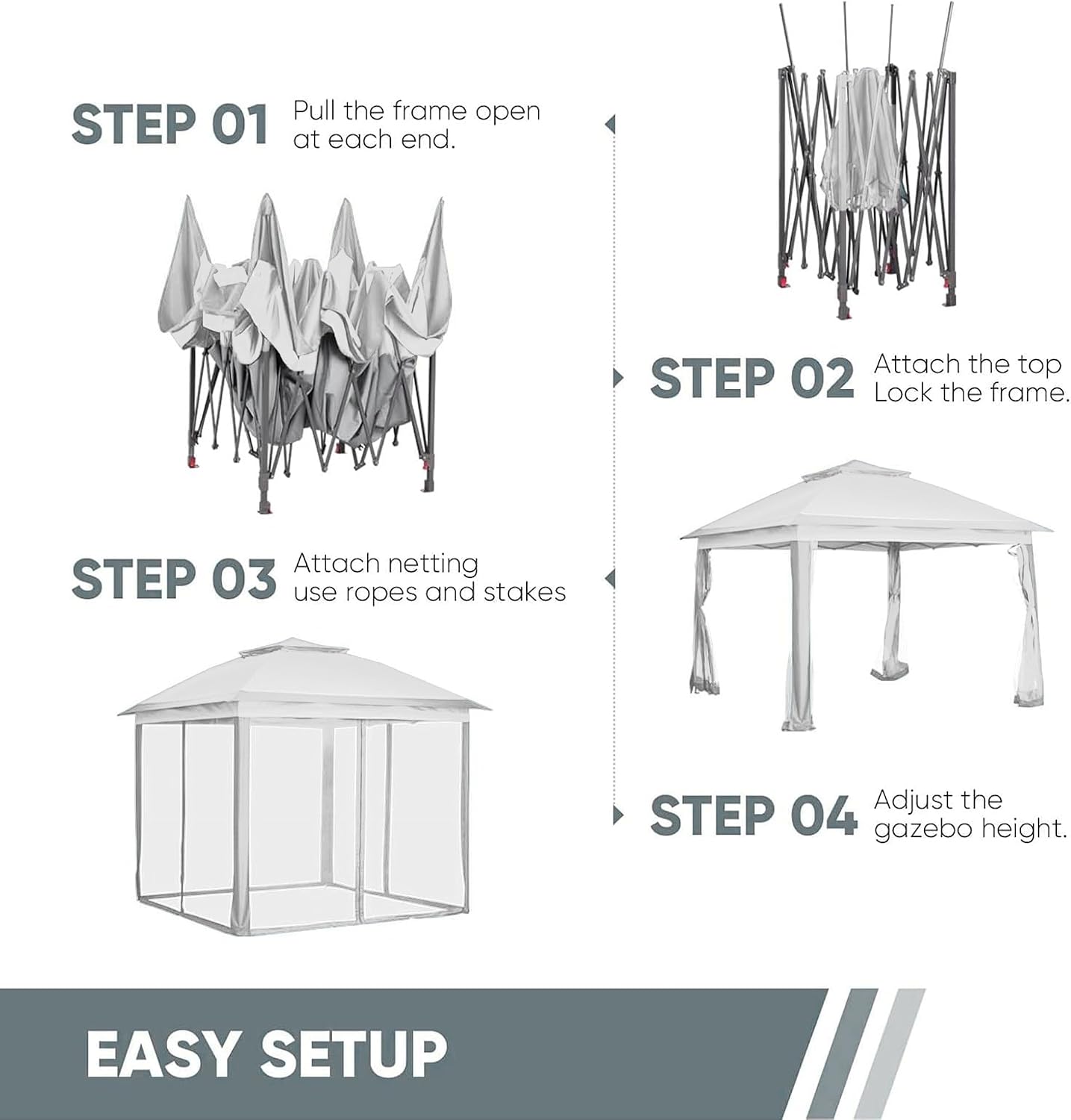 STEP 01 Pull the frame open at each end.

STEP 02 Attach the top Lock the frame.

STEP 03 Attach netting use ropes and stakes

STEP 04 Adjust the gazebo height.

EASY SETUP